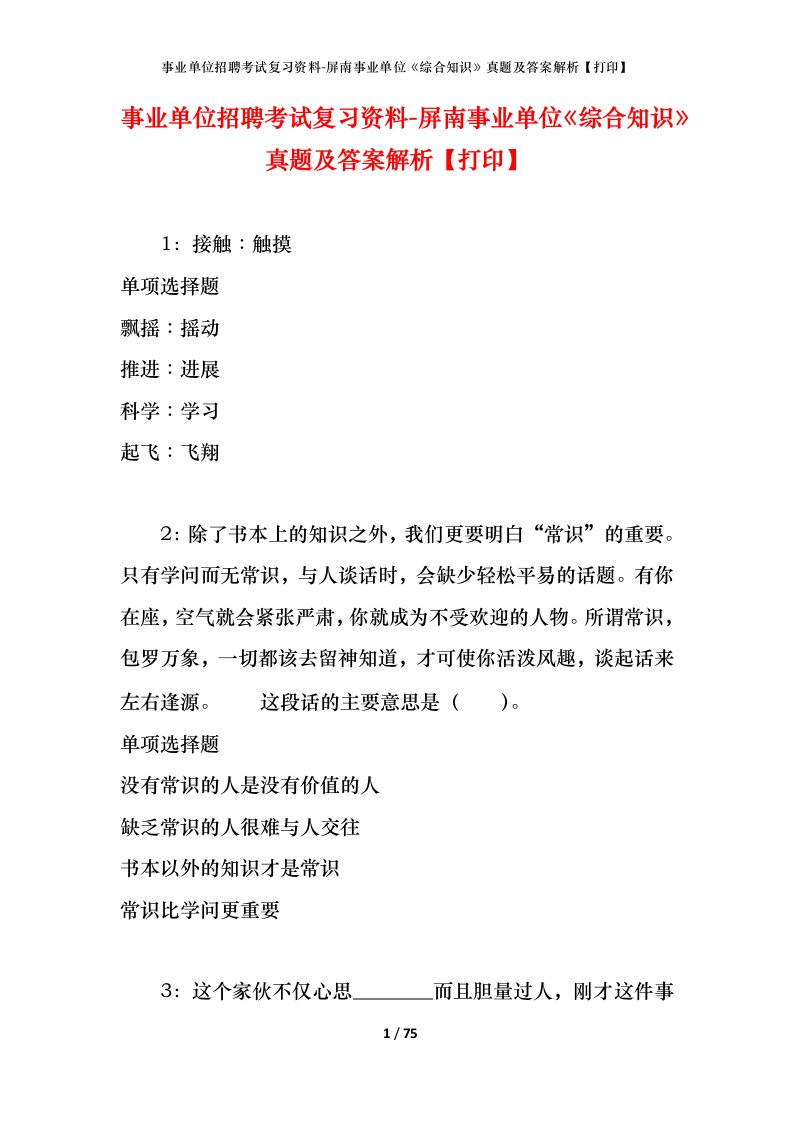 事业单位招聘考试复习资料-屏南事业单位《综合知识》真题及答案解析【打印】

事业单位招聘考试复习资料-屏南事业单位《综合知识》真题及答案解析【打印】

1：接触：触摸

单项选择题

飘摇：摇动

推进：进展

科学：学习

起飞：飞翔

2：除了书本上的知识之外，我们更要明白“常识”的重要。只有学问而无常识，与人谈话时，会缺少轻松平易的话题。有你在座，空气就会紧张严肃，你就成为不受欢迎的人物。所谓常识，包罗万象，一切都该去留神知道，才可使你活泼风趣，谈起话来左右逢源。　　这段话的主要意思是（　　）。

单项选择题

没有常识的人是没有价值的人

缺乏常识的人很难与人交往

书本以外的知识才是常识

常识比学问更重要

3：这个家伙不仅心思________而且胆量过人，刚才这件事

1 / 75